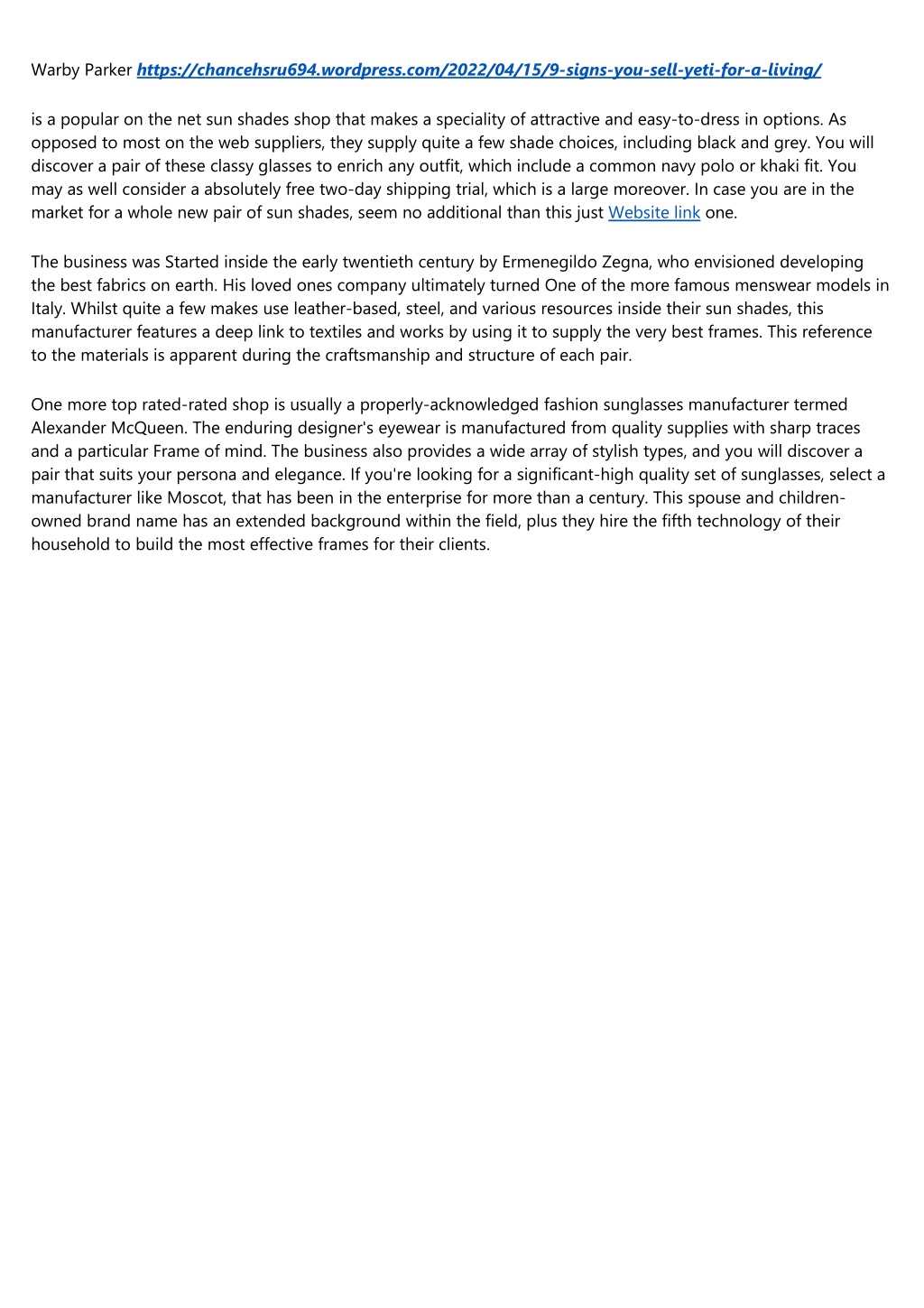 Warby Parker https://chancehsru694.wordpress.com/2022/04/15/9-signs-you-sell-yeti-for-a-living/

is a popular on the net sun shades shop that makes a speciality of attractive and easy-to-dress in options. As opposed to most on the web suppliers, they supply quite a few shade choices, including black and grey. You will discover a pair of these classy glasses to enrich any outfit, which include a common navy polo or khaki fit. You may as well consider a absolutely free two-day shipping trial, which is a large moreover. In case you are in the market for a whole new pair of sun shades, seem no additional than this just Website link one.

The business was Started inside the early twentieth century by Ermenegildo Zegna, who envisioned developing the best fabrics on earth. His loved ones company ultimately turned One of the more famous menswear models in Italy. Whilst quite a few makes use leather-based, steel, and various resources inside their sun shades, this manufacturer features a deep link to textiles and works by using it to supply the very best frames. This reference to the materials is apparent during the craftsmanship and structure of each pair.

One more top rated-rated shop is usually a properly-acknowledged fashion sunglasses manufacturer termed Alexander McQueen. The enduring designer's eyewear is manufactured from quality supplies with sharp traces and a particular Frame of mind. The business also provides a wide array of stylish types, and you will discover a pair that suits your persona and elegance. If you're looking for a significant-high quality set of sunglasses, select a manufacturer like Moscot, that has been in the enterprise for more than a century. This spouse and children-owned brand name has an extended background within the field, plus they hire the fifth technology of their household to build the most effective frames for their clients.